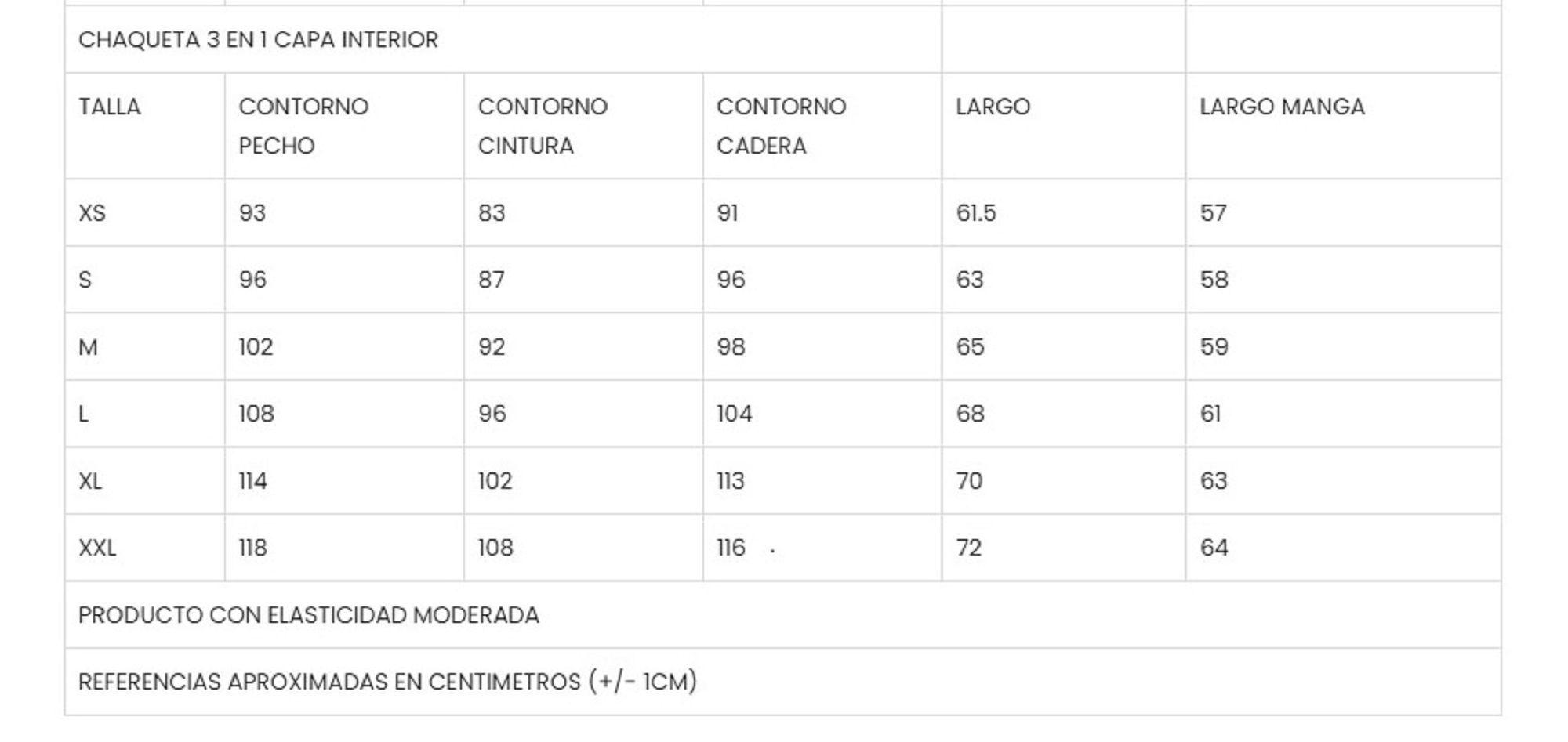 | CHAQUETA 3 EN 1 CAPA INTERIOR | | | | | |
|---|---|---|---|---|---|
| TALLA | CONTORNO PECHO | CONTORNO CINTURA | CONTORNO CADERA | LARGO | LARGO MANGA |
| XS | 93 | 83 | 91 | 61.5 | 57 |
| S | 96 | 87 | 96 | 63 | 58 |
| M | 102 | 92 | 98 | 65 | 59 |
| L | 108 | 96 | 104 | 68 | 61 |
| XL | 114 | 102 | 113 | 70 | 63 |
| XXL | 118 | 108 | 116 . | 72 | 64 |
| PRODUCTO CON ELASTICIDAD MODERADA | | | | | |
| REFERENCIAS APROXIMADAS EN CENTIMETROS (+/- 1CM) | | | | | |